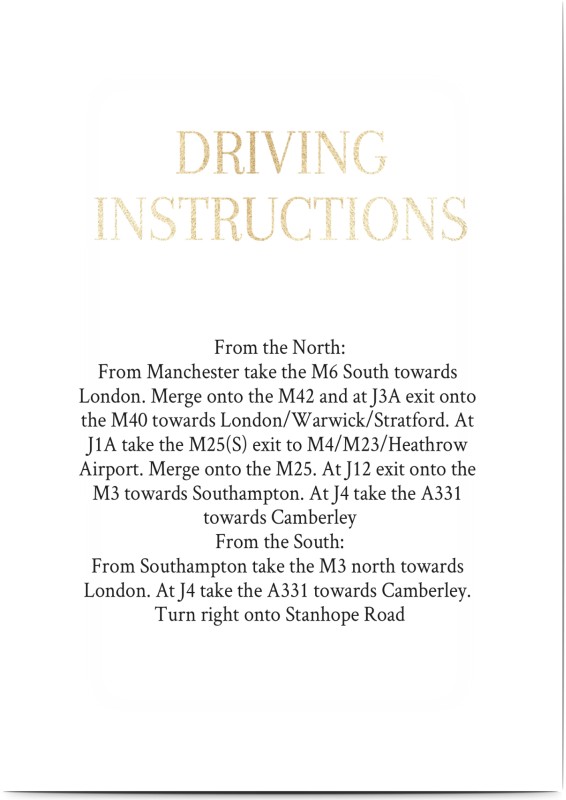 DRIVING INSTRUCTIONS

From the North:
From Manchester take the M6 South towards London. Merge onto the M42 and at J3A exit onto the M40 towards London/Warwick/Stratford. At J1A take the M25(S) exit to M4/M23/Heathrow Airport. Merge onto the M25. At J12 exit onto the M3 towards Southampton. At J4 take the A331 towards Camberley
From the South:
From Southampton take the M3 north towards London. At J4 take the A331 towards Camberley. Turn right onto Stanhope Road